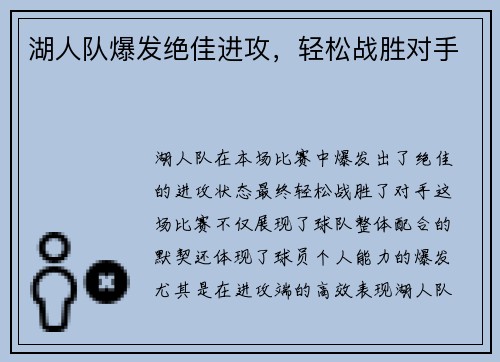 湖人队爆发绝佳进攻，轻松战胜对手

湖人队在本场比赛中爆发出了绝佳的进攻状态最终轻松战胜了对手这场比赛不仅展现了球队整体配合的默契还体现了球员个人能力的爆发尤其是在进攻端的高效表现湖人队